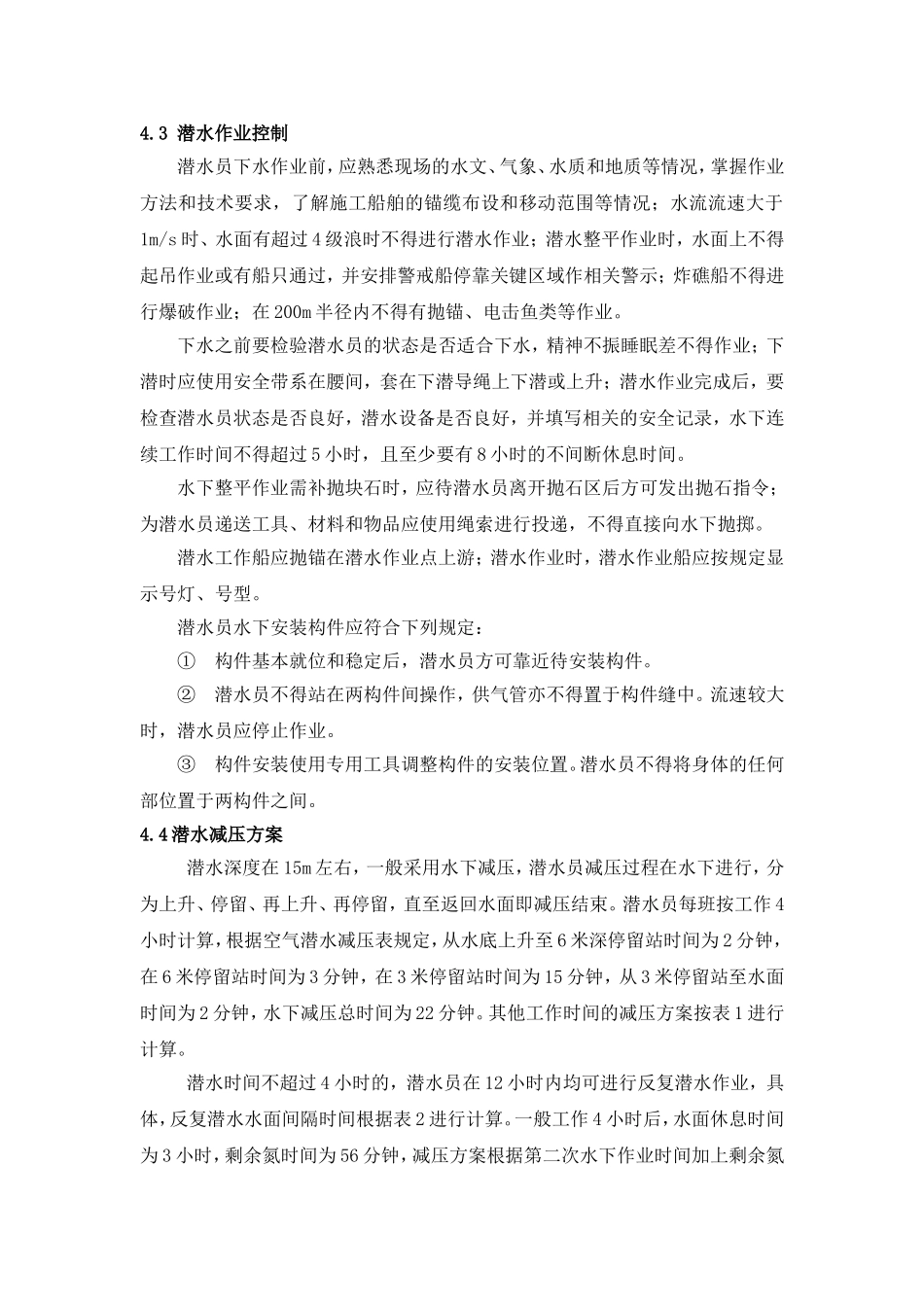 4.3 潜水作业控制

潜水员下水作业前，应熟悉现场的水文、气象、水质和地质等情况，掌握作业方法和技术要求，了解施工船舶的锚缆布设和移动范围等情况；水流流速大于1m/s时、水面有超过4级浪时不得进行潜水作业；潜水整平作业时，水面上不得起吊作业或有船只通过，并安排警戒船停靠关键区域作相关警示；炸礁船不得进行爆破作业；在200m半径内不得有抛锚、电击鱼类等作业。

下水之前要检验潜水员的状态是否适合下水，精神不振睡眠差不得作业；下潜时应使用安全带系在腰间，套在下潜导绳上下潜或上升；潜水作业完成后，要检查潜水员状态是否良好，潜水设备是否良好，并填写相关的安全记录，水下连续工作时间不得超过5小时，且至少要有8小时的不间断休息时间。

水下整平作业需补抛块石时，应待潜水员离开抛石区后方可发出抛石指令；为潜水员递送工具、材料和物品应使用绳索进行投递，不得直接向水下抛掷。

潜水工作船应抛锚在潜水作业点上游；潜水作业时，潜水作业船应按规定显示号灯、号型。

潜水员水下安装构件应符合下列规定：

① 构件基本就位和稳定后，潜水员方可靠近待安装构件。

② 潜水员不得站在两构件间操作，供气管亦不得置于构件缝中。流速较大时，潜水员应停止作业。

③ 构件安装使用专用工具调整构件的安装位置。潜水员不得将身体的任何部位置于两构件之间。

4.4潜水减压方案

潜水深度在15m左右，一般采用水下减压，潜水员减压过程在水下进行，分为上升、停留、再上升、再停留，直至返回水面即减压结束。潜水员每班按工作4小时计算，根据空气潜水减压表规定，从水底上升至6米深停留站时间为2分钟，在6米停留站时间为3分钟，在3米停留站时间为15分钟，从3米停留站至水面时间为2分钟，水下减压总时间为22分钟。其他工作时间的减压方案按表1进行计算。

潜水时间不超过4小时的，潜水员在12小时内均可进行反复潜水作业，具体，反复潜水水面间隔时间根据表2进行计算。一般工作4小时后，水面休息时间为3小时，剩余氮时间为56分钟，减压方案根据第二次水下作业时间加上剩余氮